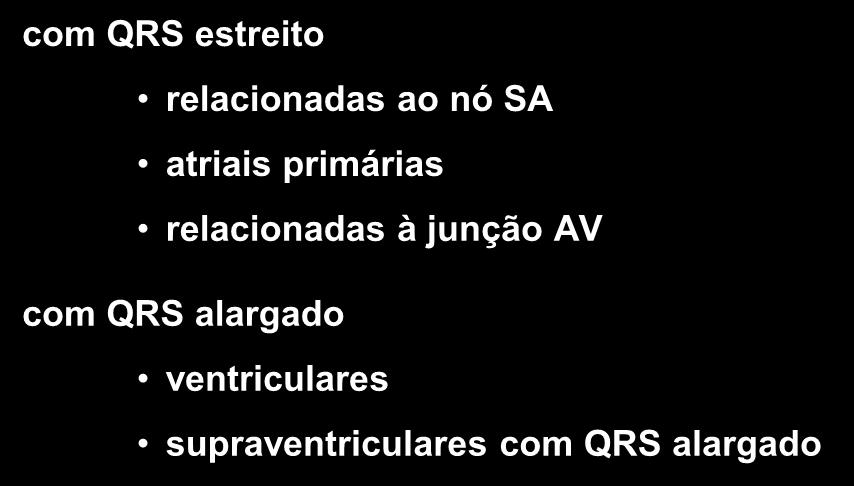 com QRS estreito

• relacionadas ao nó SA
• atriais primárias
• relacionadas à junção AV

com QRS alargado

• ventriculares
• supraventriculares com QRS alargado